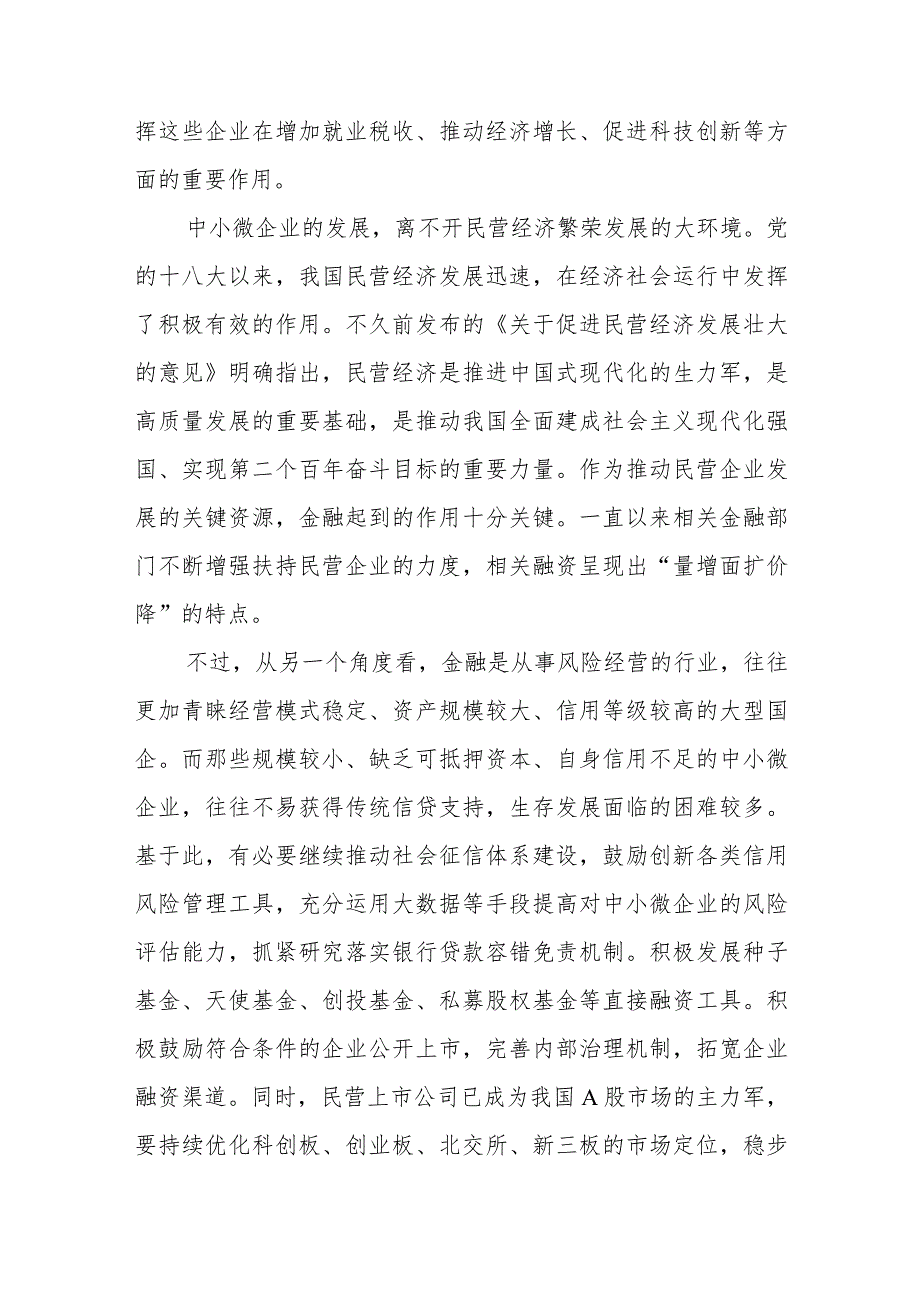 挥这些企业在增加就业税收、推动经济增长、促进科技创新等方面的重要作用。

中小微企业的发展，离不开民营经济繁荣发展的大环境。党的十八大以来，我国民营经济发展迅速，在经济社会运行中发挥了积极有效的作用。不久前发布的《关于促进民营经济发展壮大的意见》明确指出，民营经济是推进中国式现代化的生力军，是高质量发展的重要基础，是推动我国全面建成社会主义现代化强国、实现第二个百年奋斗目标的重要力量。作为推动民营企业发展的关键资源，金融起到的作用十分关键。一直以来相关金融部门不断增强扶持民营企业的力度，相关融资呈现出“量增面扩价降”的特点。

不过，从另一个角度看，金融是从事风险经营的行业，往往更加青睐经营模式稳定、资产规模较大、信用等级较高的大型国企。而那些规模较小、缺乏可抵押资本、自身信用不足的中小微企业，往往不易获得传统信贷支持，生存发展面临的困难较多。基于此，有必要继续推动社会征信体系建设，鼓励创新各类信用风险管理工具，充分运用大数据等手段提高对中小微企业的风险评估能力，抓紧研究落实银行贷款容错免责机制。积极发展种子基金、天使基金、创投基金、私募股权基金等直接融资工具。积极鼓励符合条件的企业公开上市，完善内部治理机制，拓宽企业融资渠道。同时，民营上市公司已成为我国A股市场的主力军，要持续优化科创板、创业板、北交所、新三板的市场定位，稳步